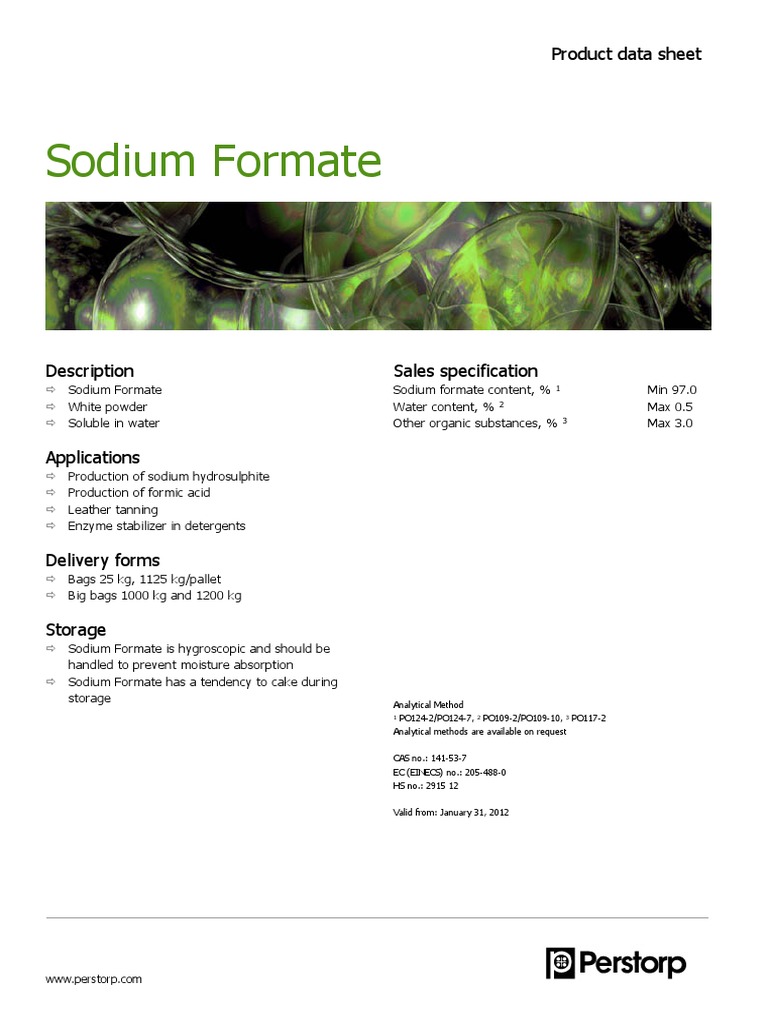 Product data sheet

Sodium Formate

Description
⇨ Sodium Formate
⇨ White powder
⇨ Soluble in water

Applications
⇨ Production of sodium hydrosulphite
⇨ Production of formic acid
⇨ Leather tanning
⇨ Enzyme stabilizer in detergents

Delivery forms
⇨ Bags 25 kg, 1125 kg/pallet
⇨ Big bags 1000 kg and 1200 kg

Storage
⇨ Sodium Formate is hygroscopic and should be handled to prevent moisture absorption
⇨ Sodium Formate has a tendency to cake during storage

Sales specification

| | |
|---|---|
| Sodium formate content, % $^1$ | Min 97.0 |
| Water content, % $^2$ | Max 0.5 |
| Other organic substances, % $^3$ | Max 3.0 |

Analytical Method
$^1$ PO124-2/PO124-7, $^2$ PO109-2/PO109-10, $^3$ PO117-2
Analytical methods are available on request

CAS no.: 141-53-7
EC (EINECS) no.: 205-488-0
HS no.: 2915 12

Valid from: January 31, 2012

www.perstorp.com

Perstorp